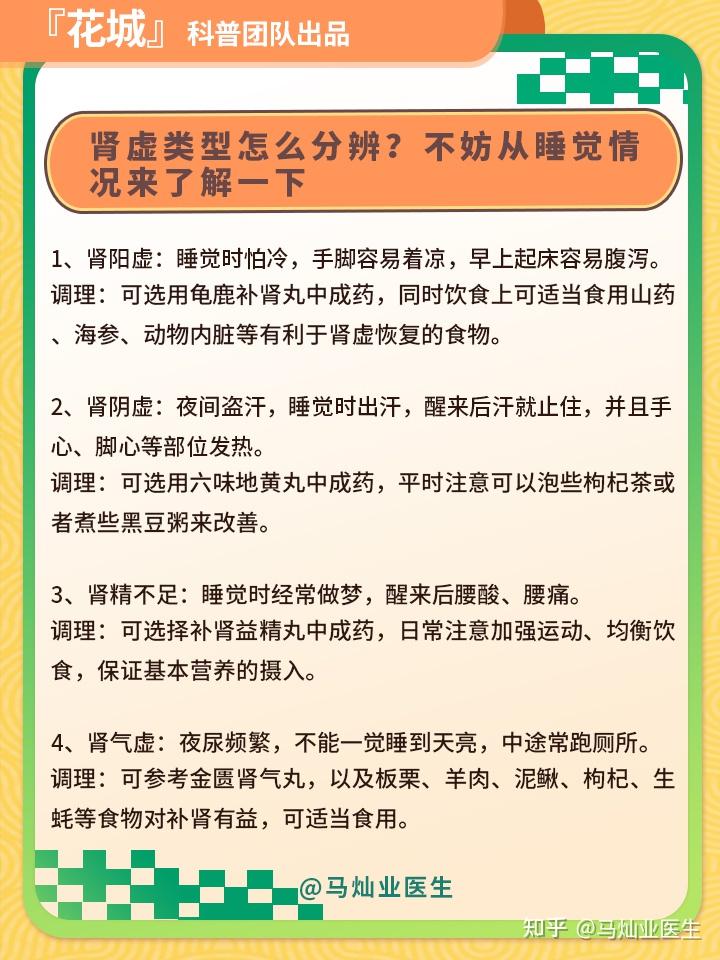 『花城』科普团队出品

肾虚类型怎么分辨？不妨从睡觉情况来了解一下

1、肾阳虚：睡觉时怕冷，手脚容易着凉，早上起床容易腹泻。
调理：可选用龟鹿补肾丸中成药，同时饮食上可适当食用山药、海参、动物内脏等有利于肾虚恢复的食物。

2、肾阴虚：夜间盗汗，睡觉时出汗，醒来后汗就止住，并且手心、脚心等部位发热。
调理：可选用六味地黄丸中成药，平时注意可以泡些枸杞茶或者煮些黑豆粥来改善。

3、肾精不足：睡觉时经常做梦，醒来后腰酸、腰痛。
调理：可选择补肾益精丸中成药，日常注意加强运动、均衡饮食，保证基本营养的摄入。

4、肾气虚：夜尿频繁，不能一觉睡到天亮，中途常跑厕所。
调理：可参考金匮肾气丸，以及板栗、羊肉、泥鳅、枸杞、生蚝等食物对补肾有益，可适当食用。

@马灿业医生

知乎 @马灿业医生